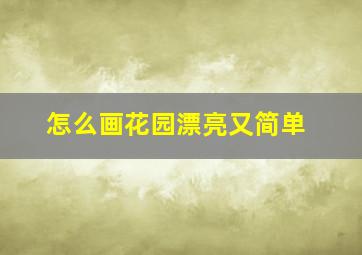 怎么画花园漂亮又简单